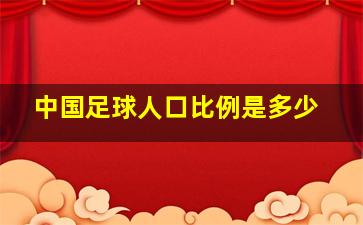 中国足球人口比例是多少